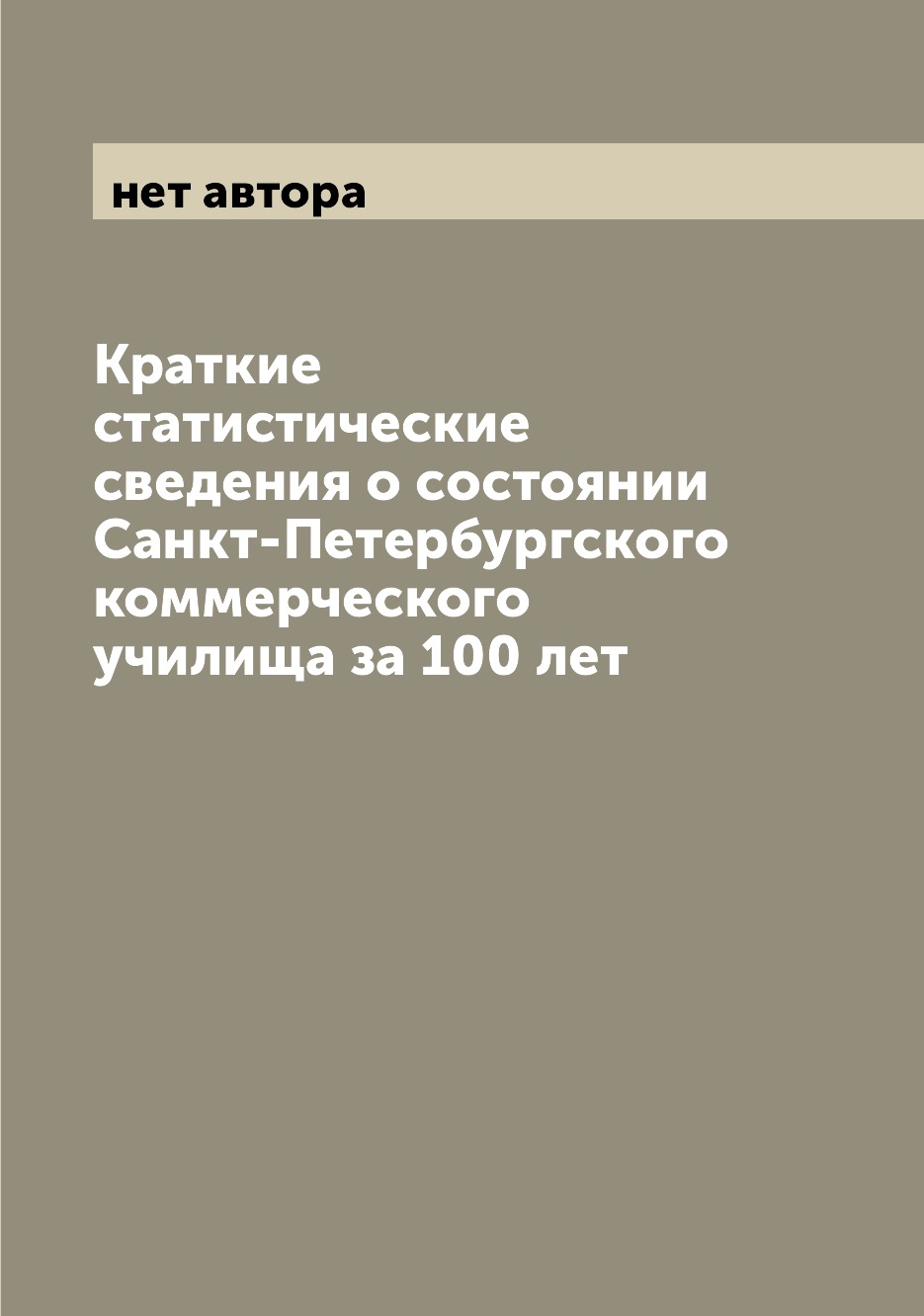 нет автора

Краткие статистические сведения о состоянии Санкт-Петербургского коммерческого училища за 100 лет